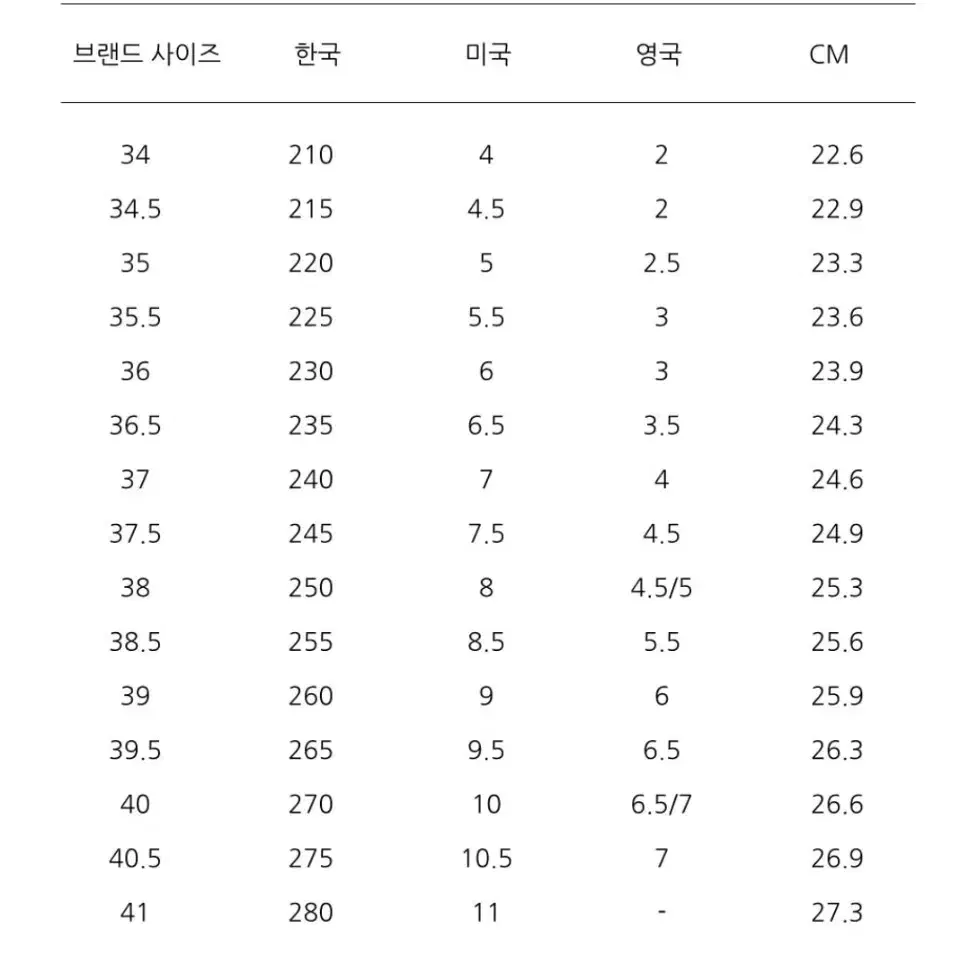 | 브랜드 사이즈 | 한국 | 미국 | 영국 | CM |
|---|---|---|---|---|
| 34 | 210 | 4 | 2 | 22.6 |
| 34.5 | 215 | 4.5 | 2 | 22.9 |
| 35 | 220 | 5 | 2.5 | 23.3 |
| 35.5 | 225 | 5.5 | 3 | 23.6 |
| 36 | 230 | 6 | 3 | 23.9 |
| 36.5 | 235 | 6.5 | 3.5 | 24.3 |
| 37 | 240 | 7 | 4 | 24.6 |
| 37.5 | 245 | 7.5 | 4.5 | 24.9 |
| 38 | 250 | 8 | 4.5/5 | 25.3 |
| 38.5 | 255 | 8.5 | 5.5 | 25.6 |
| 39 | 260 | 9 | 6 | 25.9 |
| 39.5 | 265 | 9.5 | 6.5 | 26.3 |
| 40 | 270 | 10 | 6.5/7 | 26.6 |
| 40.5 | 275 | 10.5 | 7 | 26.9 |
| 41 | 280 | 11 | - | 27.3 |